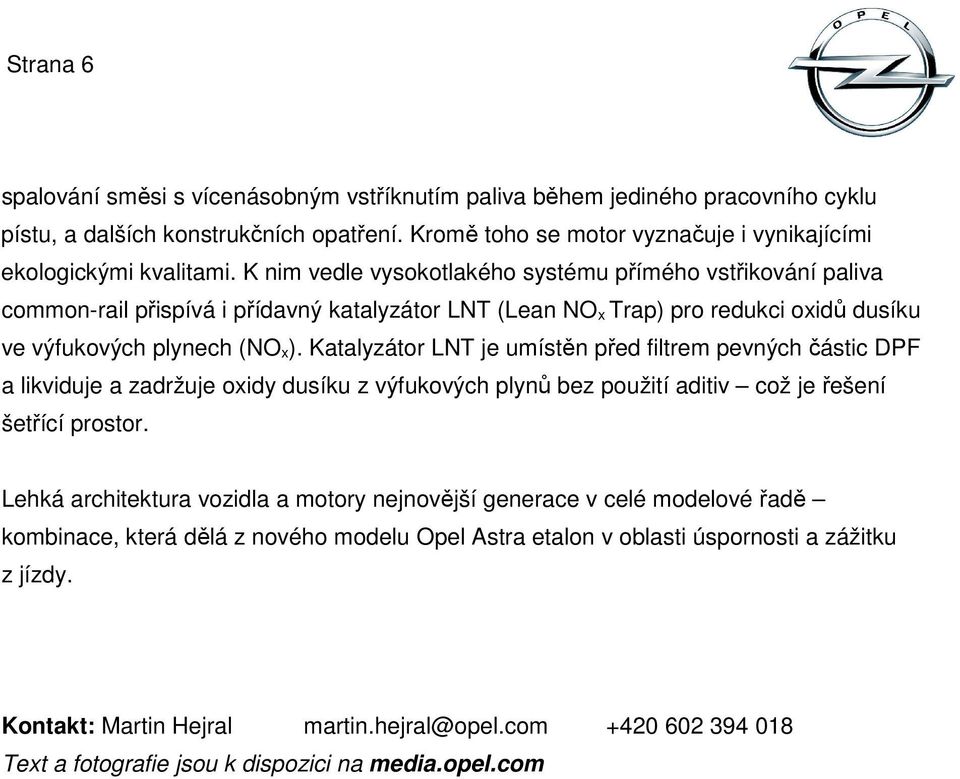 Strana 6

OPEL

spalování směsi s vícenásobným vstříknutím paliva během jediného pracovního cyklu pístu, a dalších konstrukčních opatření. Kromě toho se motor vyznačuje i vynikajícími ekologickými kvalitami. K nim vedle vysokotlakého systému přímého vstřikování paliva common-rail přispívá i přídavný katalyzátor LNT (Lean $NO_x$ Trap) pro redukci oxidů dusíku ve výfukových plynech ($NO_x$). Katalyzátor LNT je umístěn před filtrem pevných částic DPF a likviduje a zadržuje oxidy dusíku z výfukových plynů bez použití aditiv – což je řešení šetřící prostor.

Lehká architektura vozidla a motory nejnovější generace v celé modelové řadě – kombinace, která dělá z nového modelu Opel Astra etalon v oblasti úspornosti a zážitku z jízdy.

Kontakt: Martin Hejral martin.hejral@opel.com +420 602 394 018
Text a fotografie jsou k dispozici na media.opel.com